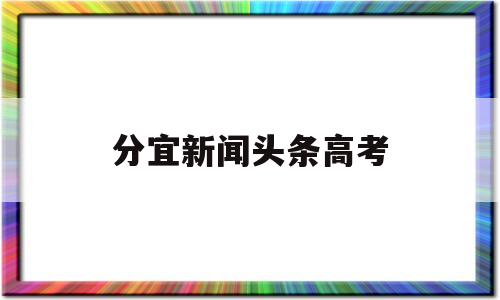 分宜新闻头条高考